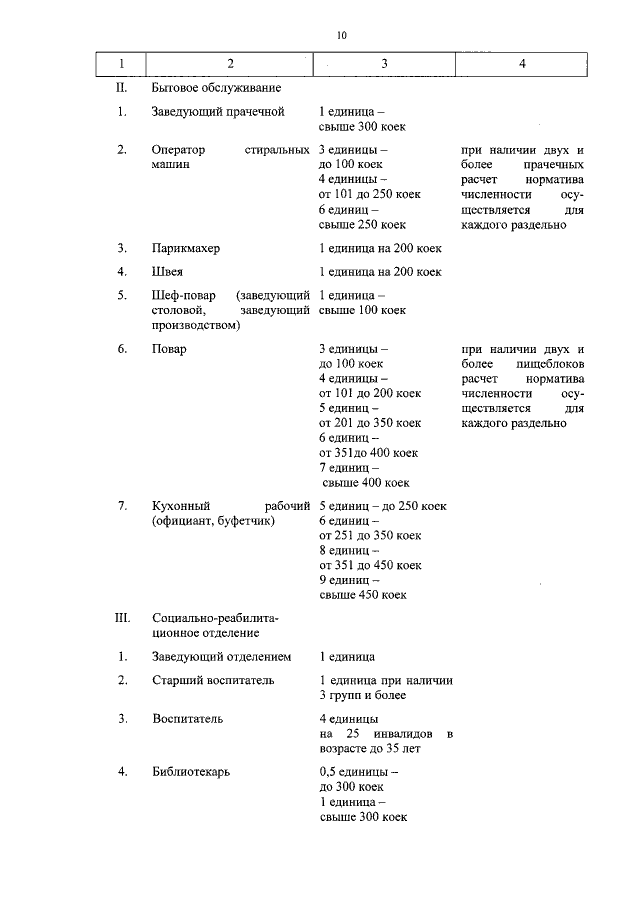 10

| 1 | 2 | 3 | 4 |
|---|---|---|---|
| II. | Бытовое обслуживание | | |
| 1. | Заведующий прачечной | 1 единица – свыше 300 коек | |
| 2. | Оператор стиральных машин | 3 единицы – до 100 коек 4 единицы – от 101 до 250 коек 6 единиц – свыше 250 коек | при наличии двух и более прачечных расчет норматива численности осуществляется для каждого раздельно |
| 3. | Парикмахер | 1 единица на 200 коек | |
| 4. | Швея | 1 единица на 200 коек | |
| 5. | Шеф-повар (заведующий столовой, заведующий производством) | 1 единица – свыше 100 коек | |
| 6. | Повар | 3 единицы – до 100 коек 4 единицы – от 101 до 200 коек 5 единиц – от 201 до 350 коек 6 единиц – от 351до 400 коек 7 единиц – свыше 400 коек | при наличии двух и более пищеблоков расчет норматива численности осуществляется для каждого раздельно |
| 7. | Кухонный рабочий (официант, буфетчик) | 5 единиц – до 250 коек 6 единиц – от 251 до 350 коек 8 единиц – от 351 до 450 коек 9 единиц – свыше 450 коек | |
| III. | Социально-реабилитационное отделение | | |
| 1. | Заведующий отделением | 1 единица | |
| 2. | Старший воспитатель | 1 единица при наличии 3 групп и более | |
| 3. | Воспитатель | 4 единицы на 25 инвалидов в возрасте до 35 лет | |
| 4. | Библиотекарь | 0,5 единицы – до 300 коек 1 единица – свыше 300 коек | |